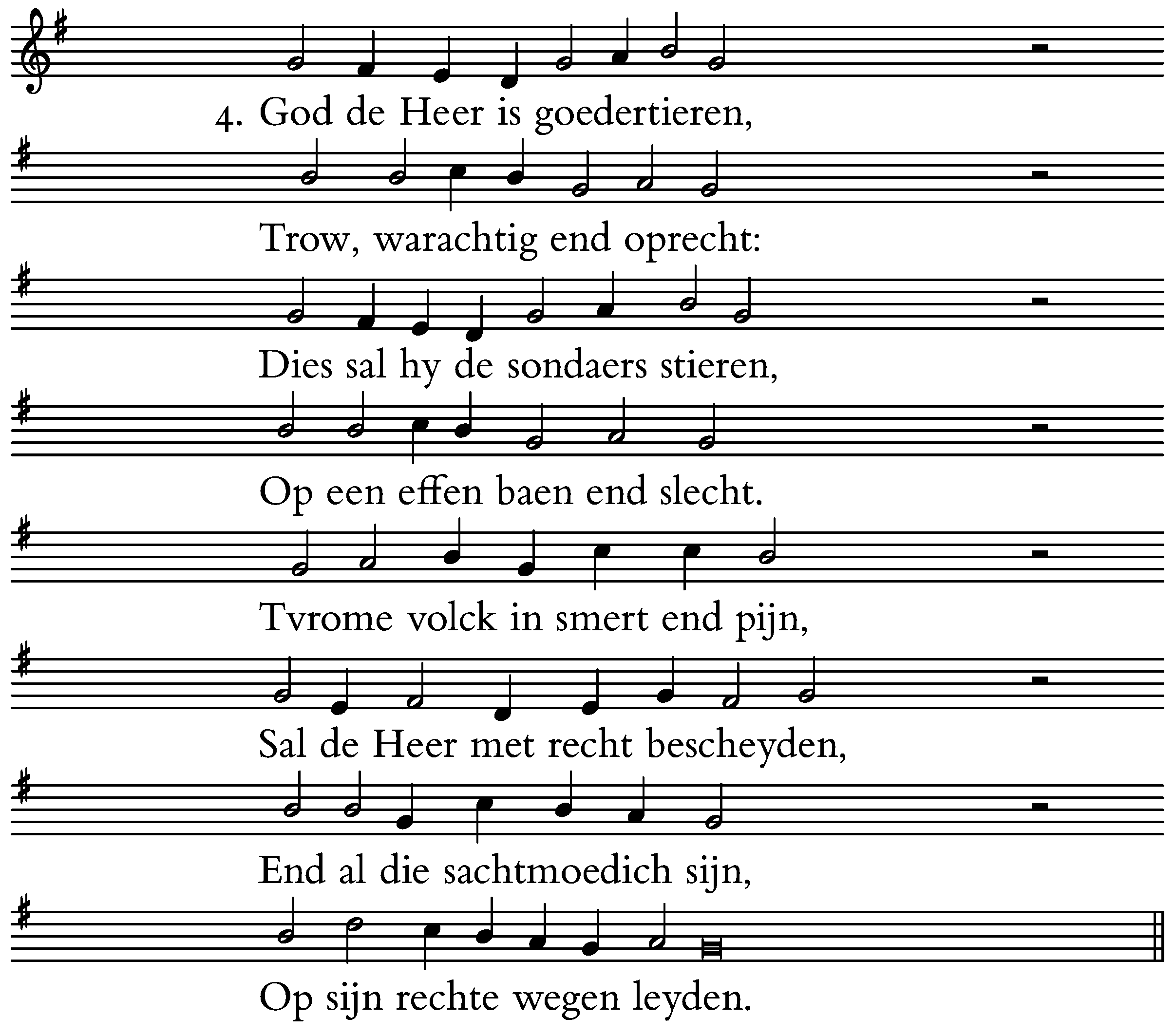 4. God de Heer is goedertieren,

Trow, warachtig end oprecht:

Dies sal hy de sondaers stieren,

Op een effen baen end slecht.

Tvrome volck in smert end pijn,

Sal de Heer met recht bescheyden,

End al die sachtmoedich sijn,

Op sijn rechte wegen leyden.